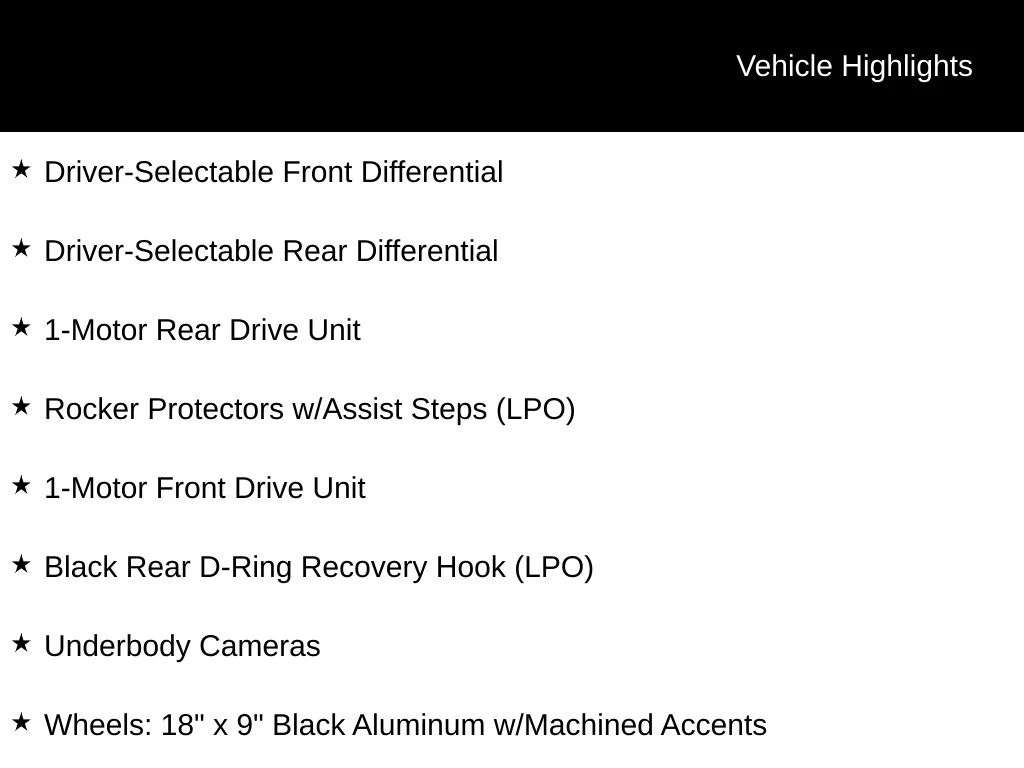 Vehicle Highlights

★ Driver-Selectable Front Differential

★ Driver-Selectable Rear Differential

★ 1-Motor Rear Drive Unit

★ Rocker Protectors w/Assist Steps (LPO)

★ 1-Motor Front Drive Unit

★ Black Rear D-Ring Recovery Hook (LPO)

★ Underbody Cameras

★ Wheels: 18" x 9" Black Aluminum w/Machined Accents